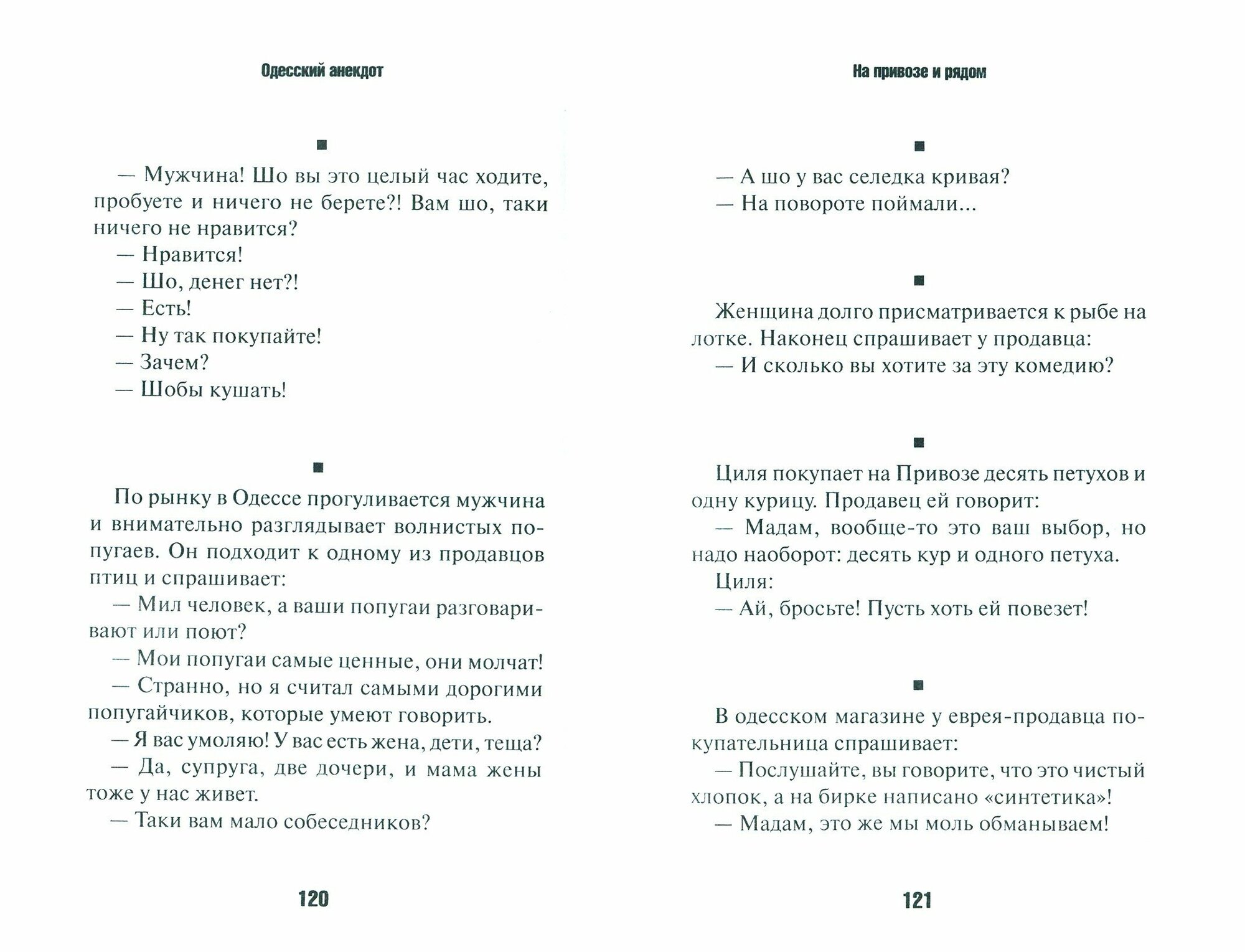 Одесский анекдот

■

— Мужчина! Шо вы это целый час ходите, пробуете и ничего не берете?! Вам шо, таки ничего не нравится?
— Нравится!
— Шо, денег нет?!
— Есть!
— Ну так покупайте!
— Зачем?
— Шобы кушать!

■

По рынку в Одессе прогуливается мужчина и внимательно разглядывает волнистых попугаев. Он подходит к одному из продавцов птиц и спрашивает:
— Мил человек, а ваши попугаи разговаривают или поют?
— Мои попугаи самые ценные, они молчат!
— Странно, но я считал самыми дорогими попугайчиков, которые умеют говорить.
— Я вас умоляю! У вас есть жена, дети, теща?
— Да, супруга, две дочери, и мама жены тоже у нас живет.
— Таки вам мало собеседников?

120

На привозе и рядом

■

— А шо у вас селедка кривая?
— На повороте поймали...

■

Женщина долго присматривается к рыбе на лотке. Наконец спрашивает у продавца:
— И сколько вы хотите за эту комедию?

■

Циля покупает на Привозе десять петухов и одну курицу. Продавец ей говорит:
— Мадам, вообще-то это ваш выбор, но надо наоборот: десять кур и одного петуха.
Циля:
— Ай, бросьте! Пусть хоть ей повезет!

■

В одесском магазине у еврея-продавца покупательница спрашивает:
— Послушайте, вы говорите, что это чистый хлопок, а на бирке написано «синтетика»!
— Мадам, это же мы моль обманываем!

121